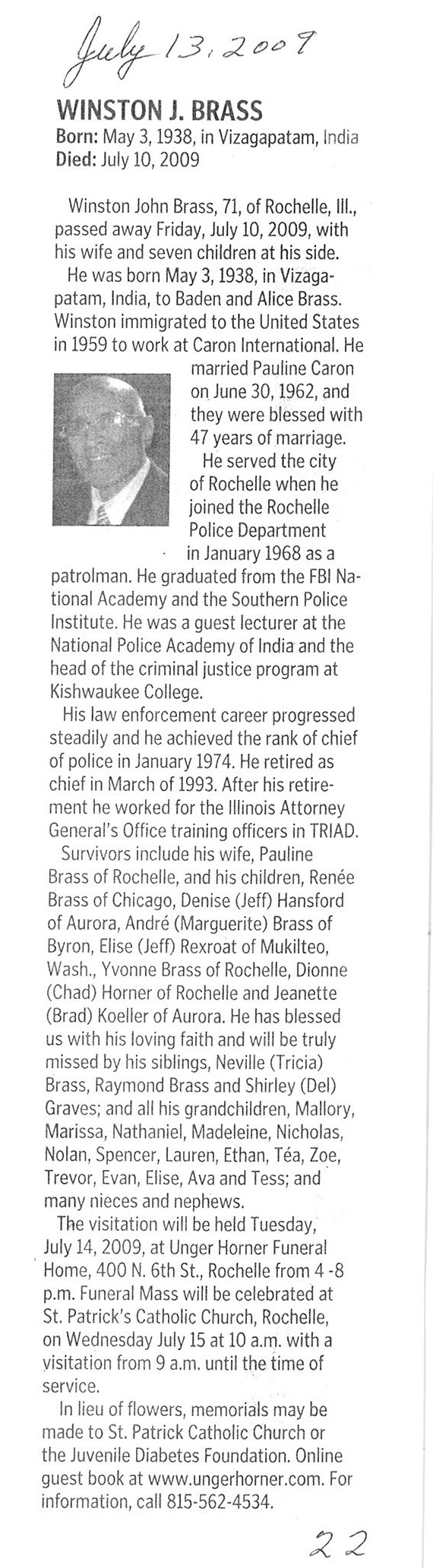 July 13, 2009

WINSTON J. BRASS
Born: May 3, 1938, in Vizagapatam, India
Died: July 10, 2009

Winston John Brass, 71, of Rochelle, Ill., passed away Friday, July 10, 2009, with his wife and seven children at his side.

He was born May 3, 1938, in Vizagapatam, India, to Baden and Alice Brass. Winston immigrated to the United States in 1959 to work at Caron International. He married Pauline Caron on June 30, 1962, and they were blessed with 47 years of marriage.

He served the city of Rochelle when he joined the Rochelle Police Department in January 1968 as a patrolman. He graduated from the FBI National Academy and the Southern Police Institute. He was a guest lecturer at the National Police Academy of India and the head of the criminal justice program at Kishwaukee College.

His law enforcement career progressed steadily and he achieved the rank of chief of police in January 1974. He retired as chief in March of 1993. After his retirement he worked for the Illinois Attorney General's Office training officers in TRIAD.

Survivors include his wife, Pauline Brass of Rochelle, and his children, Renée Brass of Chicago, Denise (Jeff) Hansford of Aurora, André (Marguerite) Brass of Byron, Elise (Jeff) Rexroat of Mukilteo, Wash., Yvonne Brass of Rochelle, Dionne (Chad) Horner of Rochelle and Jeanette (Brad) Koeller of Aurora. He has blessed us with his loving faith and will be truly missed by his siblings, Neville (Tricia) Brass, Raymond Brass and Shirley (Del) Graves; and all his grandchildren, Mallory, Marissa, Nathaniel, Madeleine, Nicholas, Nolan, Spencer, Lauren, Ethan, Téa, Zoe, Trevor, Evan, Elise, Ava and Tess; and many nieces and nephews.

The visitation will be held Tuesday, July 14, 2009, at Unger Horner Funeral Home, 400 N. 6th St., Rochelle from 4 -8 p.m. Funeral Mass will be celebrated at St. Patrick's Catholic Church, Rochelle, on Wednesday July 15 at 10 a.m. with a visitation from 9 a.m. until the time of service.

In lieu of flowers, memorials may be made to St. Patrick Catholic Church or the Juvenile Diabetes Foundation. Online guest book at www.ungerhorner.com. For information, call 815-562-4534.

22